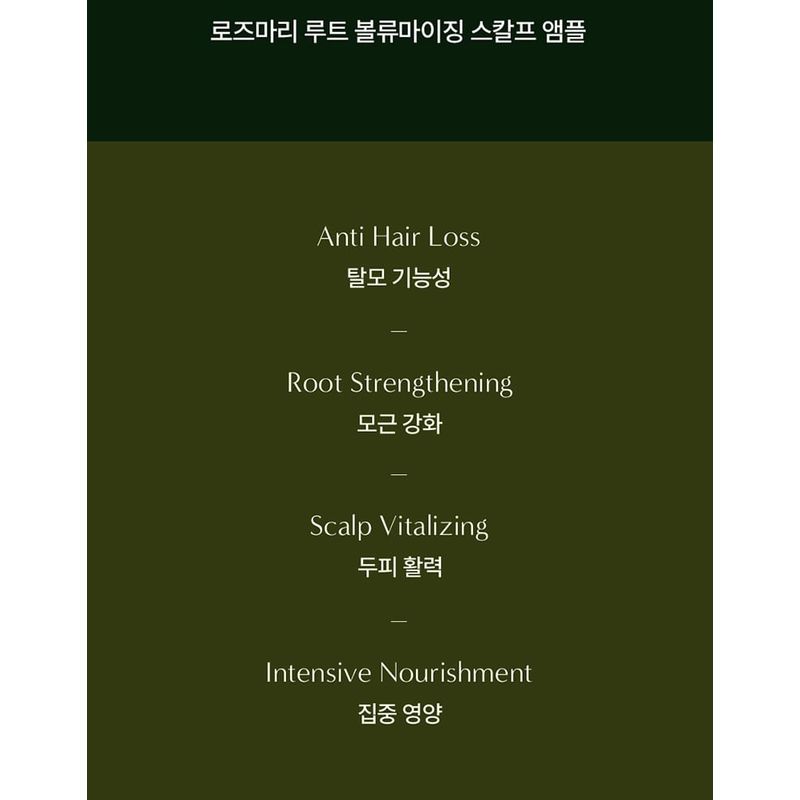 로즈마리 루트 볼류마이징 스칼프 앰플

Anti Hair Loss
탈모 기능성

—

Root Strengthening
모근 강화

—

Scalp Vitalizing
두피 활력

—

Intensive Nourishment
집중 영양